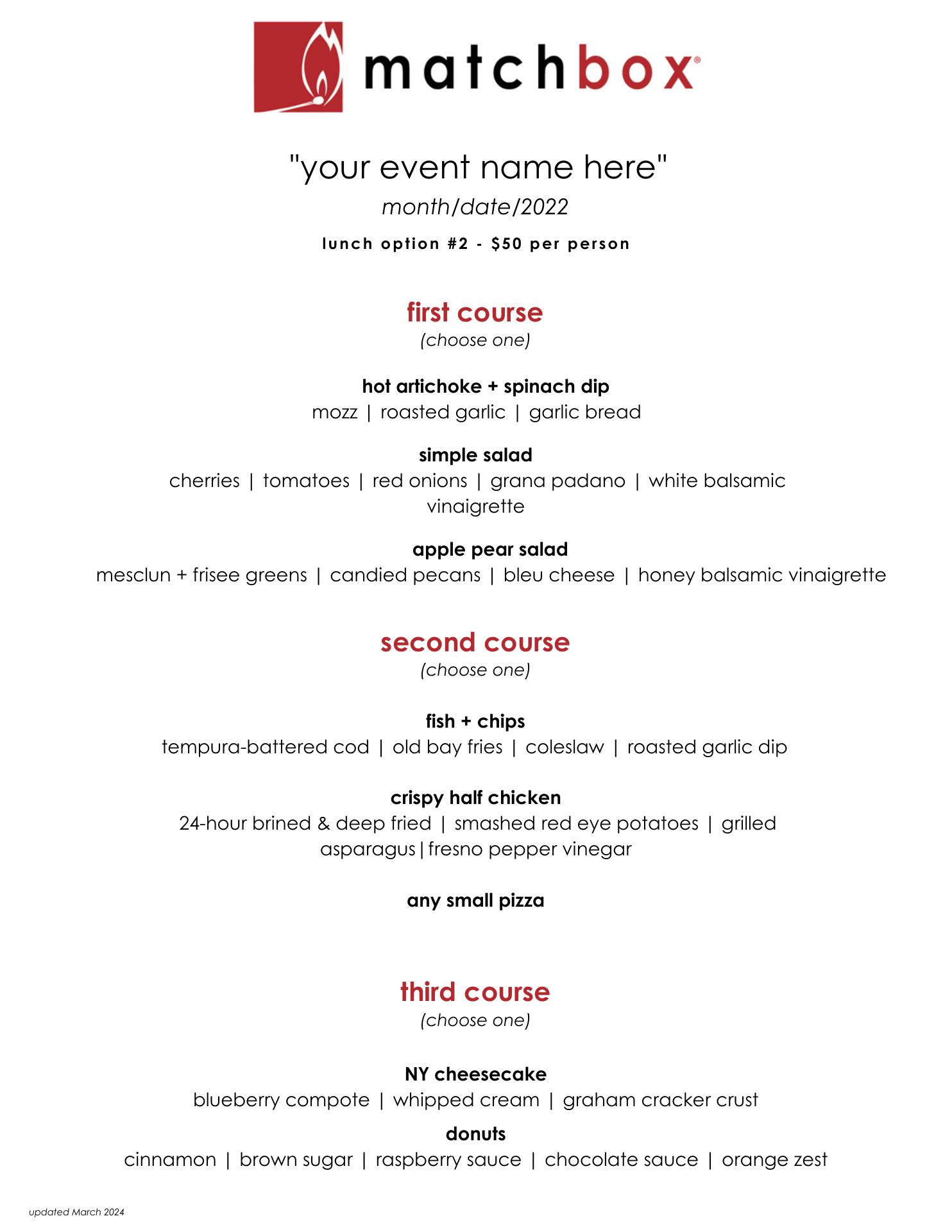 matchbox®

"your event name here"

month/date/2022

lunch option #2 - $50 per person

first course
(choose one)

hot artichoke + spinach dip
mozz | roasted garlic | garlic bread

simple salad
cherries | tomatoes | red onions | grana padano | white balsamic vinaigrette

apple pear salad
mesclun + frisee greens | candied pecans | bleu cheese | honey balsamic vinaigrette

second course
(choose one)

fish + chips
tempura-battered cod | old bay fries | coleslaw | roasted garlic dip

crispy half chicken
24-hour brined & deep fried | smashed red eye potatoes | grilled asparagus|fresno pepper vinegar

any small pizza

third course
(choose one)

NY cheesecake
blueberry compote | whipped cream | graham cracker crust

donuts
cinnamon | brown sugar | raspberry sauce | chocolate sauce | orange zest

updated March 2024